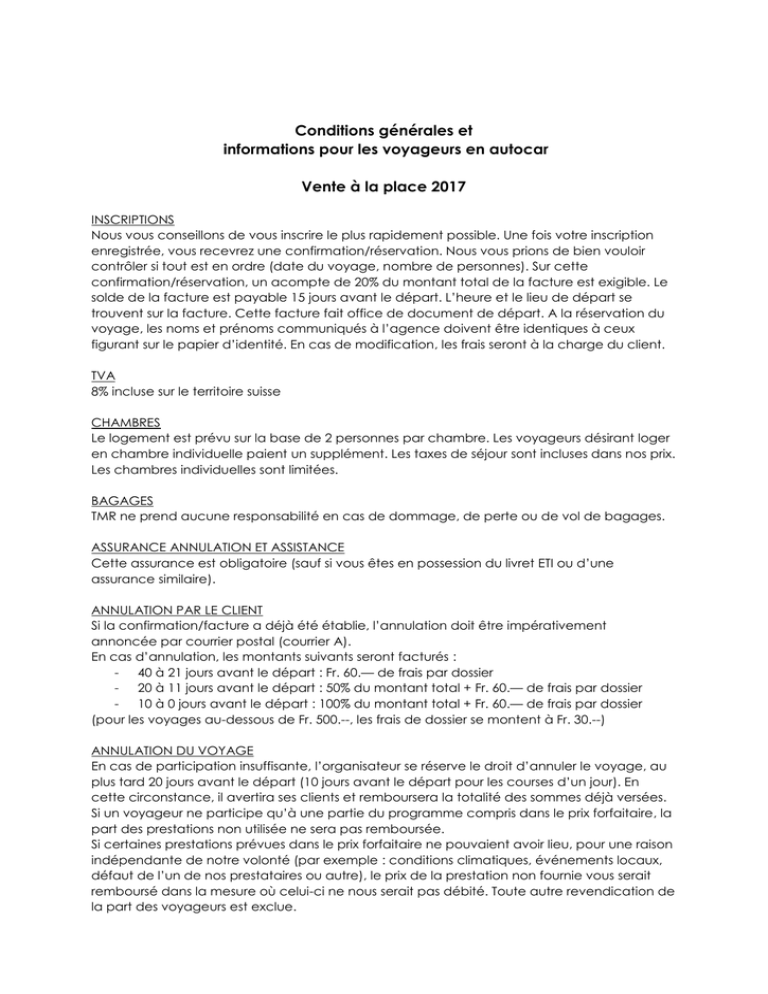 Conditions générales et
informations pour les voyageurs en autocar

Vente à la place 2017

INSCRIPTIONS
Nous vous conseillons de vous inscrire le plus rapidement possible. Une fois votre inscription enregistrée, vous recevrez une confirmation/réservation. Nous vous prions de bien vouloir contrôler si tout est en ordre (date du voyage, nombre de personnes). Sur cette confirmation/réservation, un acompte de 20% du montant total de la facture est exigible. Le solde de la facture est payable 15 jours avant le départ. L'heure et le lieu de départ se trouvent sur la facture. Cette facture fait office de document de départ. A la réservation du voyage, les noms et prénoms communiqués à l'agence doivent être identiques à ceux figurant sur le papier d'identité. En cas de modification, les frais seront à la charge du client.

TVA
8% incluse sur le territoire suisse

CHAMBRES
Le logement est prévu sur la base de 2 personnes par chambre. Les voyageurs désirant loger en chambre individuelle paient un supplément. Les taxes de séjour sont incluses dans nos prix. Les chambres individuelles sont limitées.

BAGAGES
TMR ne prend aucune responsabilité en cas de dommage, de perte ou de vol de bagages.

ASSURANCE ANNULATION ET ASSISTANCE
Cette assurance est obligatoire (sauf si vous êtes en possession du livret ETI ou d'une assurance similaire).

ANNULATION PAR LE CLIENT
Si la confirmation/facture a déjà été établie, l'annulation doit être impérativement annoncée par courrier postal (courrier A).
En cas d'annulation, les montants suivants seront facturés :
- 40 à 21 jours avant le départ : Fr. 60.— de frais par dossier
- 20 à 11 jours avant le départ : 50% du montant total + Fr. 60.— de frais par dossier
- 10 à 0 jours avant le départ : 100% du montant total + Fr. 60.— de frais par dossier
(pour les voyages au-dessous de Fr. 500.--, les frais de dossier se montent à Fr. 30.--)

ANNULATION DU VOYAGE
En cas de participation insuffisante, l'organisateur se réserve le droit d'annuler le voyage, au plus tard 20 jours avant le départ (10 jours avant le départ pour les courses d'un jour). En cette circonstance, il avertira ses clients et remboursera la totalité des sommes déjà versées.
Si un voyageur ne participe qu'à une partie du programme compris dans le prix forfaitaire, la part des prestations non utilisée ne sera pas remboursée.
Si certaines prestations prévues dans le prix forfaitaire ne pouvaient avoir lieu, pour une raison indépendante de notre volonté (par exemple : conditions climatiques, événements locaux, défaut de l'un de nos prestataires ou autre), le prix de la prestation non fournie vous serait remboursé dans la mesure où celui-ci ne nous serait pas débité. Toute autre revendication de la part des voyageurs est exclue.